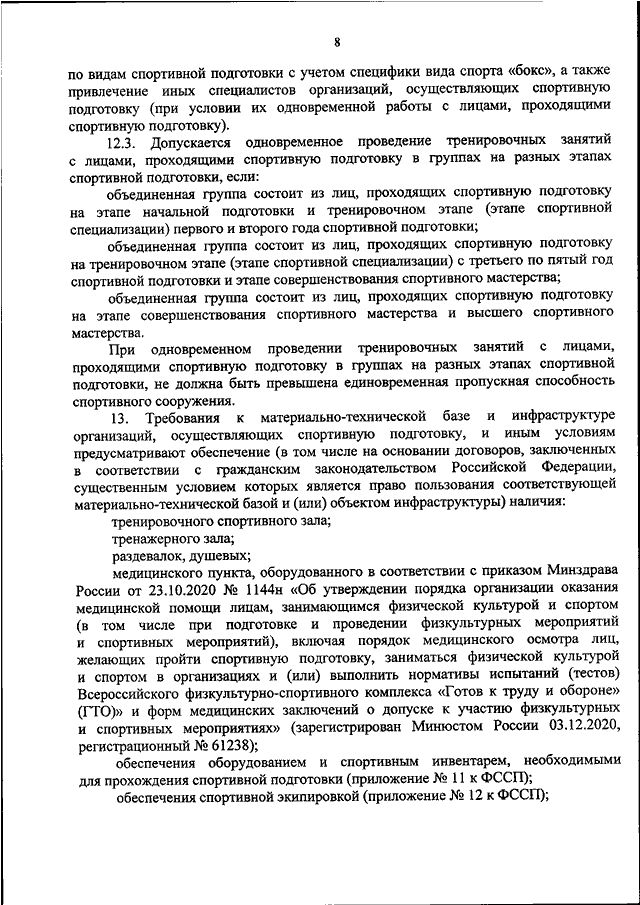 8

по видам спортивной подготовки с учетом специфики вида спорта «бокс», а также привлечение иных специалистов организаций, осуществляющих спортивную подготовку (при условии их одновременной работы с лицами, проходящими спортивную подготовку).

12.3. Допускается одновременное проведение тренировочных занятий с лицами, проходящими спортивную подготовку в группах на разных этапах спортивной подготовки, если:

объединенная группа состоит из лиц, проходящих спортивную подготовку на этапе начальной подготовки и тренировочном этапе (этапе спортивной специализации) первого и второго года спортивной подготовки;

объединенная группа состоит из лиц, проходящих спортивную подготовку на тренировочном этапе (этапе спортивной специализации) с третьего по пятый год спортивной подготовки и этапе совершенствования спортивного мастерства;

объединенная группа состоит из лиц, проходящих спортивную подготовку на этапе совершенствования спортивного мастерства и высшего спортивного мастерства.

При одновременном проведении тренировочных занятий с лицами, проходящими спортивную подготовку в группах на разных этапах спортивной подготовки, не должна быть превышена единовременная пропускная способность спортивного сооружения.

13. Требования к материально-технической базе и инфраструктуре организаций, осуществляющих спортивную подготовку, и иным условиям предусматривают обеспечение (в том числе на основании договоров, заключенных в соответствии с гражданским законодательством Российской Федерации, существенным условием которых является право пользования соответствующей материально-технической базой и (или) объектом инфраструктуры) наличия:

тренировочного спортивного зала;

тренажерного зала;

раздевалок, душевых;

медицинского пункта, оборудованного в соответствии с приказом Минздрава России от 23.10.2020 № 1144н «Об утверждении порядка организации оказания медицинской помощи лицам, занимающимся физической культурой и спортом (в том числе при подготовке и проведении физкультурных мероприятий и спортивных мероприятий), включая порядок медицинского осмотра лиц, желающих пройти спортивную подготовку, заниматься физической культурой и спортом в организациях и (или) выполнить нормативы испытаний (тестов) Всероссийского физкультурно-спортивного комплекса «Готов к труду и обороне» (ГТО)» и форм медицинских заключений о допуске к участию физкультурных и спортивных мероприятиях» (зарегистрирован Минюстом России 03.12.2020, регистрационный № 61238);

обеспечения оборудованием и спортивным инвентарем, необходимыми для прохождения спортивной подготовки (приложение № 11 к ФССП);

обеспечения спортивной экипировкой (приложение № 12 к ФССП);